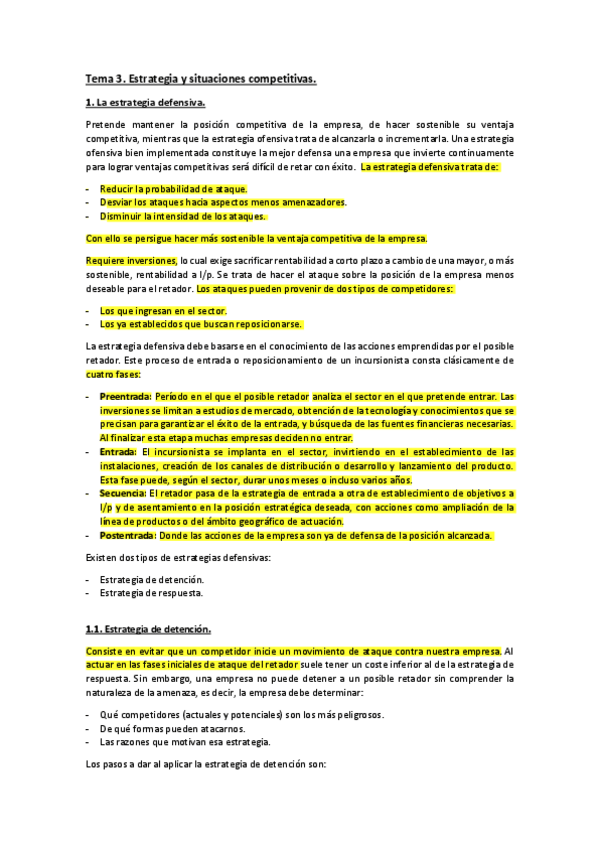 Tema 3. Estrategia y situaciones competitivas.

1. La estrategia defensiva.

Pretende mantener la posición competitiva de la empresa, de hacer sostenible su ventaja competitiva, mientras que la estrategia ofensiva trata de alcanzarla o incrementarla. Una estrategia ofensiva bien implementada constituye la mejor defensa una empresa que invierte continuamente para lograr ventajas competitivas será difícil de retar con éxito. La estrategia defensiva trata de:

- Reducir la probabilidad de ataque.
- Desviar los ataques hacia aspectos menos amenazadores.
- Disminuir la intensidad de los ataques.

Con ello se persigue hacer más sostenible la ventaja competitiva de la empresa.

Requiere inversiones, lo cual exige sacrificar rentabilidad a corto plazo a cambio de una mayor, o más sostenible, rentabilidad a l/p. Se trata de hacer el ataque sobre la posición de la empresa menos deseable para el retador. Los ataques pueden provenir de dos tipos de competidores:

- Los que ingresan en el sector.
- Los ya establecidos que buscan reposicionarse.

La estrategia defensiva debe basarse en el conocimiento de las acciones emprendidas por el posible retador. Este proceso de entrada o reposicionamiento de un incursionista consta clásicamente de cuatro fases:

- Preentrada: Período en el que el posible retador analiza el sector en el que pretende entrar. Las inversiones se limitan a estudios de mercado, obtención de la tecnología y conocimientos que se precisan para garantizar el éxito de la entrada, y búsqueda de las fuentes financieras necesarias. Al finalizar esta etapa muchas empresas deciden no entrar.
- Entrada: El incursionista se implanta en el sector, invirtiendo en el establecimiento de las instalaciones, creación de los canales de distribución o desarrollo y lanzamiento del producto. Esta fase puede, según el sector, durar unos meses o incluso varios años.
- Secuencia: El retador pasa de la estrategia de entrada a otra de establecimiento de objetivos a l/p y de asentamiento en la posición estratégica deseada, con acciones como ampliación de la línea de productos o del ámbito geográfico de actuación.
- Postentrada: Donde las acciones de la empresa son ya de defensa de la posición alcanzada.

Existen dos tipos de estrategias defensivas:

- Estrategia de detención.
- Estrategia de respuesta.

1.1. Estrategia de detención.

Consiste en evitar que un competidor inicie un movimiento de ataque contra nuestra empresa. Al actuar en las fases iniciales de ataque del retador suele tener un coste inferior al de la estrategia de respuesta. Sin embargo, una empresa no puede detener a un posible retador sin comprender la naturaleza de la amenaza, es decir, la empresa debe determinar:

- Qué competidores (actuales y potenciales) son los más peligrosos.
- De qué formas pueden atacarnos.
- Las razones que motivan esa estrategia.

Los pasos a dar al aplicar la estrategia de detención son: